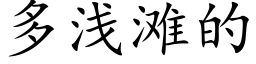 多浅滩的